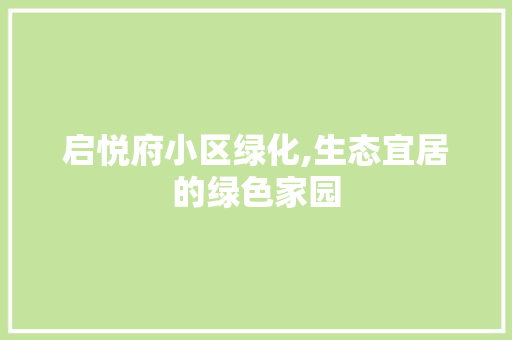 启悦府小区绿化,生态宜居的绿色家园